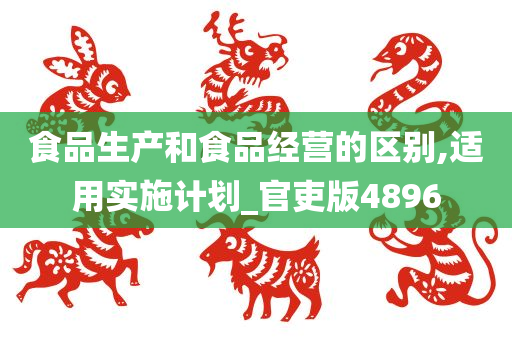 食品生产和食品经营的区别,适用实施计划_官吏版4896